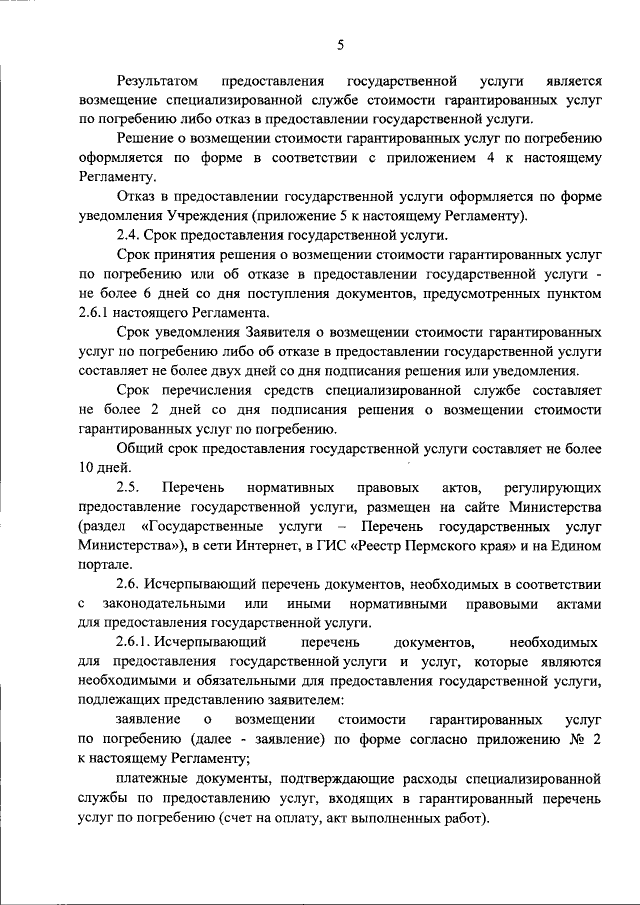 5

Результатом предоставления государственной услуги является возмещение специализированной службе стоимости гарантированных услуг по погребению либо отказ в предоставлении государственной услуги.

Решение о возмещении стоимости гарантированных услуг по погребению оформляется по форме в соответствии с приложением 4 к настоящему Регламенту.

Отказ в предоставлении государственной услуги оформляется по форме уведомления Учреждения (приложение 5 к настоящему Регламенту).

2.4. Срок предоставления государственной услуги.

Срок принятия решения о возмещении стоимости гарантированных услуг по погребению или об отказе в предоставлении государственной услуги - не более 6 дней со дня поступления документов, предусмотренных пунктом 2.6.1 настоящего Регламента.

Срок уведомления Заявителя о возмещении стоимости гарантированных услуг по погребению либо об отказе в предоставлении государственной услуги составляет не более двух дней со дня подписания решения или уведомления.

Срок перечисления средств специализированной службе составляет не более 2 дней со дня подписания решения о возмещении стоимости гарантированных услуг по погребению.

Общий срок предоставления государственной услуги составляет не более 10 дней.

2.5. Перечень нормативных правовых актов, регулирующих предоставление государственной услуги, размещен на сайте Министерства (раздел «Государственные услуги – Перечень государственных услуг Министерства»), в сети Интернет, в ГИС «Реестр Пермского края» и на Едином портале.

2.6. Исчерпывающий перечень документов, необходимых в соответствии с законодательными или иными нормативными правовыми актами для предоставления государственной услуги.

2.6.1. Исчерпывающий перечень документов, необходимых для предоставления государственной услуги и услуг, которые являются необходимыми и обязательными для предоставления государственной услуги, подлежащих представлению заявителем:

заявление о возмещении стоимости гарантированных услуг по погребению (далее - заявление) по форме согласно приложению № 2 к настоящему Регламенту;

платежные документы, подтверждающие расходы специализированной службы по предоставлению услуг, входящих в гарантированный перечень услуг по погребению (счет на оплату, акт выполненных работ).